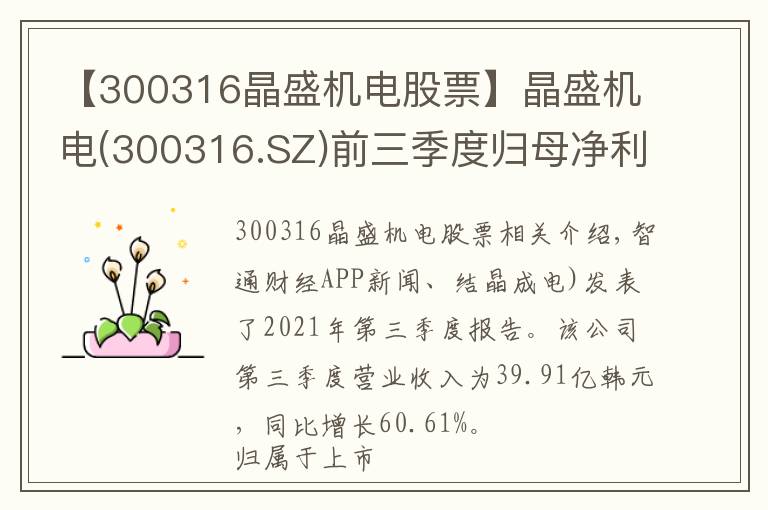 【300316晶盛机电股票】晶盛机电(300316.SZ)前三季度归母净利

300316晶盛机电股票相关介绍，智通财经APP新闻、结晶成电）发表了2021年第三季度报告。该公司第三季度营业收入为39.91亿韩元，同比增长60.61%。
归属于上市